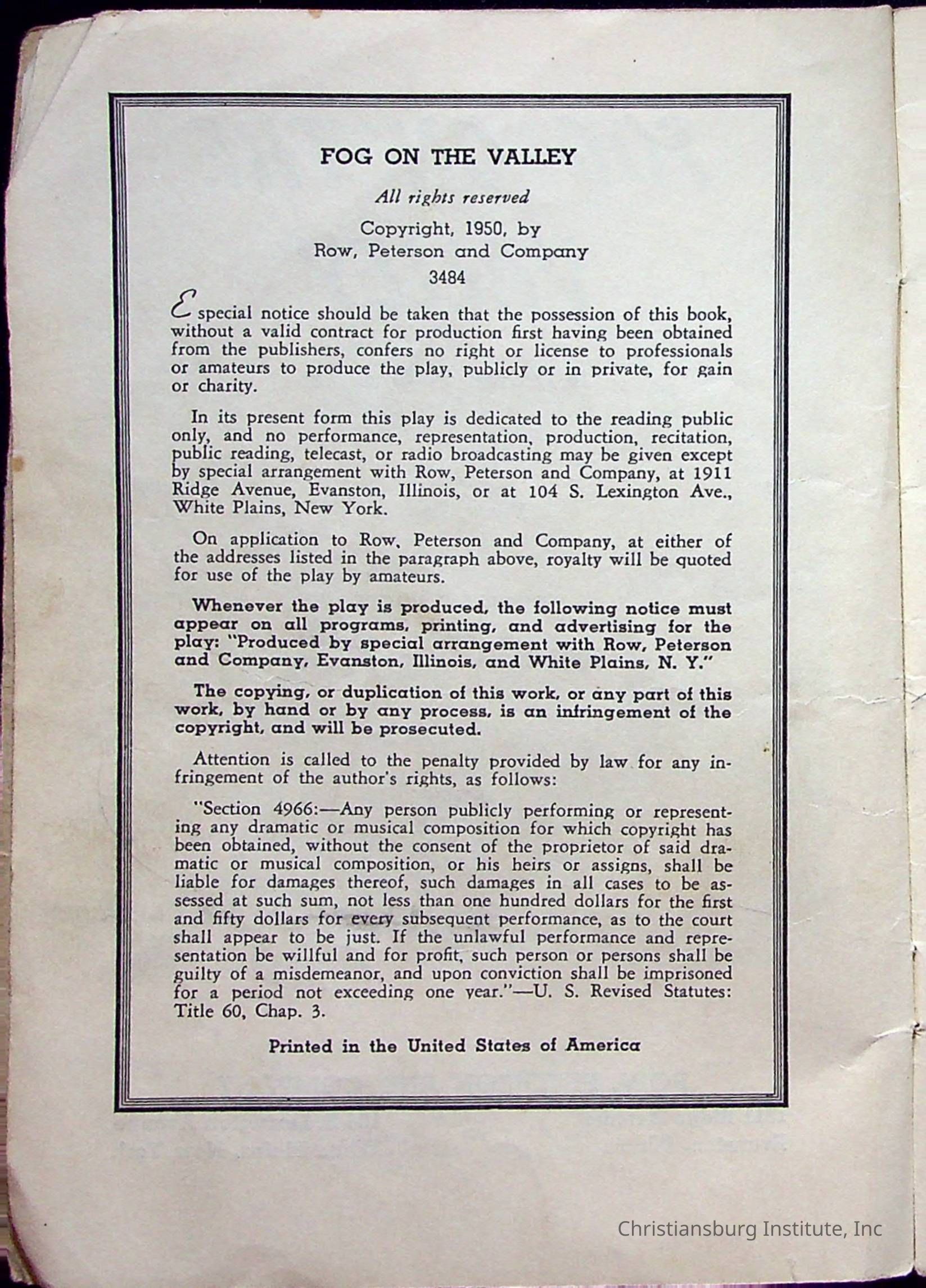 FOG ON THE VALLEY

All rights reserved

Copyright, 1950, by
Row, Peterson and Company
3484

Especial notice should be taken that the possession of this book, without a valid contract for production first having been obtained from the publishers, confers no right or license to professionals or amateurs to produce the play, publicly or in private, for gain or charity.

In its present form this play is dedicated to the reading public only, and no performance, representation, production, recitation, public reading, telecast, or radio broadcasting may be given except by special arrangement with Row, Peterson and Company, at 1911 Ridge Avenue, Evanston, Illinois, or at 104 S. Lexington Ave., White Plains, New York.

On application to Row, Peterson and Company, at either of the addresses listed in the paragraph above, royalty will be quoted for use of the play by amateurs.

Whenever the play is produced, the following notice must appear on all programs, printing, and advertising for the play: "Produced by special arrangement with Row, Peterson and Company, Evanston, Illinois, and White Plains, N. Y."

The copying, or duplication of this work, or any part of this work, by hand or by any process, is an infringement of the copyright, and will be prosecuted.

Attention is called to the penalty provided by law for any infringement of the author's rights, as follows:

"Section 4966:—Any person publicly performing or representing any dramatic or musical composition for which copyright has been obtained, without the consent of the proprietor of said dramatic or musical composition, or his heirs or assigns, shall be liable for damages thereof, such damages in all cases to be assessed at such sum, not less than one hundred dollars for the first and fifty dollars for every subsequent performance, as to the court shall appear to be just. If the unlawful performance and representation be willful and for profit, such person or persons shall be guilty of a misdemeanor, and upon conviction shall be imprisoned for a period not exceeding one year."—U. S. Revised Statutes: Title 60, Chap. 3.

Printed in the United States of America

Christiansburg Institute, Inc